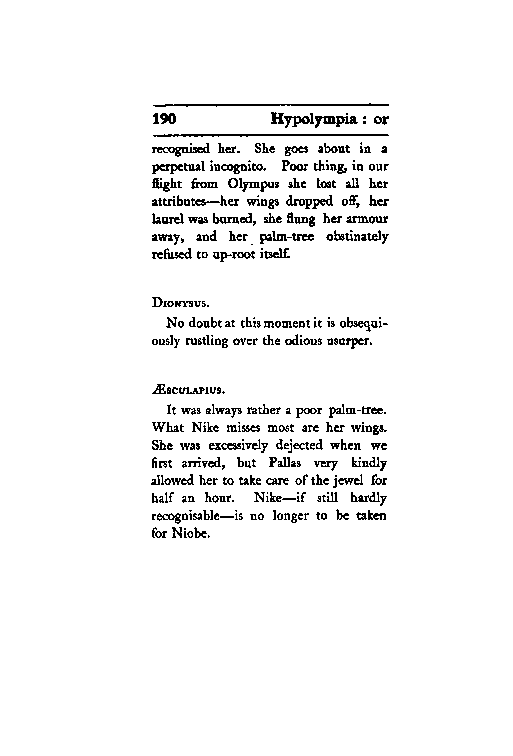 190 Hypolympia : or

recognised her. She goes about in a perpetual incognito. Poor thing, in our flight from Olympus she lost all her attributes—her wings dropped off, her laurel was burned, she flung her armour away, and her palm-tree obstinately refused to up-root itself.

Dionysus.

No doubt at this moment it is obsequiously rustling over the odious usurper.

Æsculapius.

It was always rather a poor palm-tree. What Nike misses most are her wings. She was excessively dejected when we first arrived, but Pallas very kindly allowed her to take care of the jewel for half an hour. Nike—if still hardly recognisable—is no longer to be taken for Niobe.